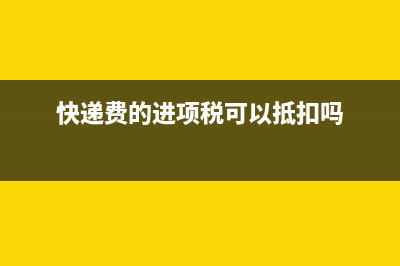 快递费的进项税可以抵扣吗